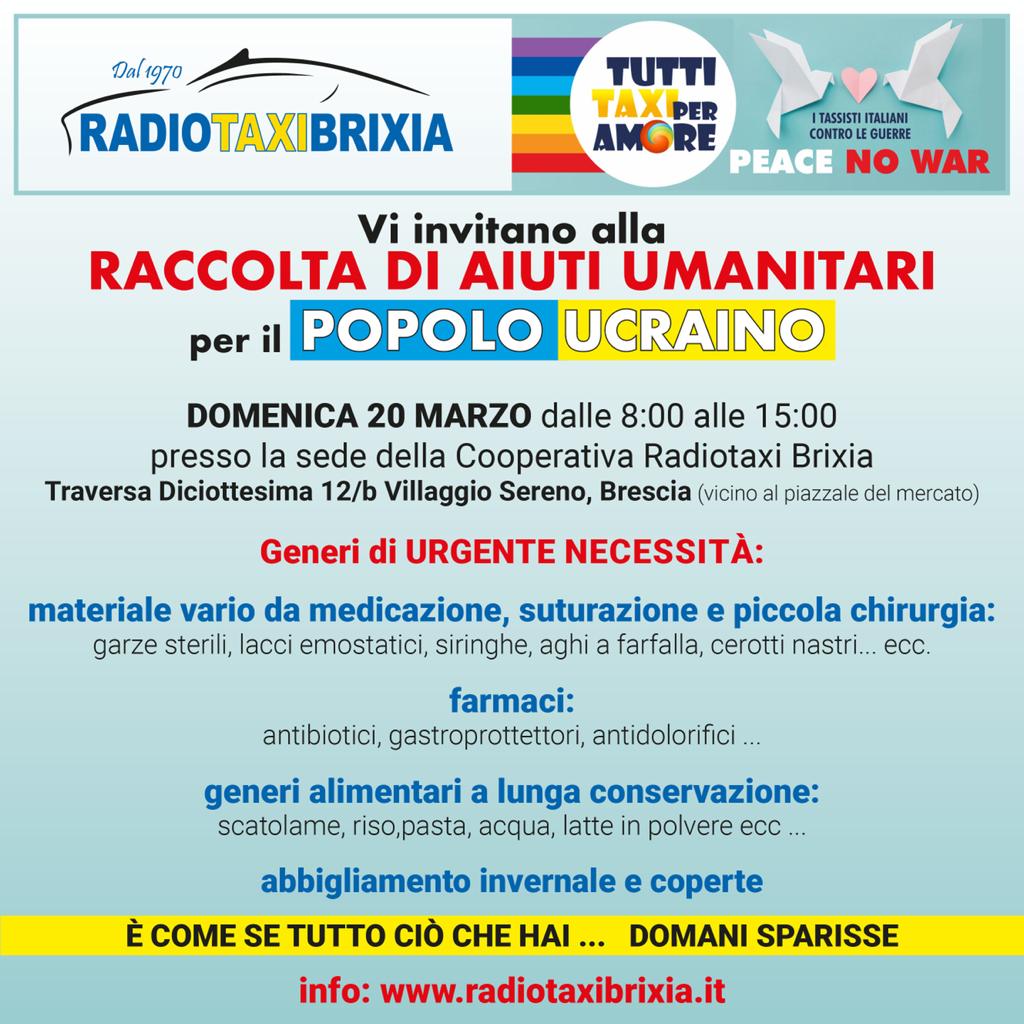 Dal 1970
RADIOTAXIBRIXIA

TUTTI TAXI PER AMORE

I TASSISTI ITALIANI CONTRO LE GUERRE
PEACE NO WAR

Vi invitano alla
RACCOLTA DI AIUTI UMANITARI
per il POPOLO UCRAINO

DOMENICA 20 MARZO dalle 8:00 alle 15:00
presso la sede della Cooperativa Radiotaxi Brixia
Traversa Diciottesima 12/b Villaggio Sereno, Brescia (vicino al piazzale del mercato)

Generi di URGENTE NECESSITÀ:

materiale vario da medicazione, suturazione e piccola chirurgia:
garze sterili, lacci emostatici, siringhe, aghi a farfalla, cerotti nastri... ecc.

farmaci:
antibiotici, gastroprottettori, antidolorifici ...

generi alimentari a lunga conservazione:
scatolame, riso,pasta, acqua, latte in polvere ecc ...

abbigliamento invernale e coperte

È COME SE TUTTO CIÒ CHE HAI ... DOMANI SPARISSE

info: www.radiotaxibrixia.it